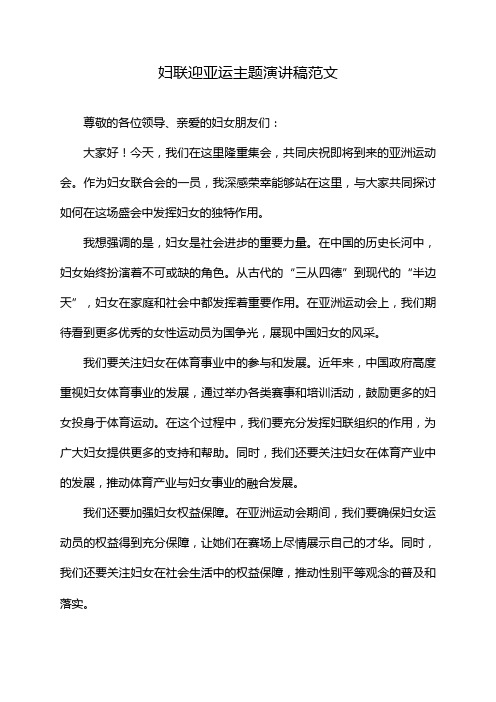 妇联迎亚运主题演讲稿范文

尊敬的各位领导、亲爱的妇女朋友们：

大家好！今天，我们在这里隆重集会，共同庆祝即将到来的亚洲运动会。作为妇女联合会的一员，我深感荣幸能够站在这里，与大家共同探讨如何在这场盛会中发挥妇女的独特作用。

我想强调的是，妇女是社会进步的重要力量。在中国的历史长河中，妇女始终扮演着不可或缺的角色。从古代的“三从四德”到现代的“半边天”，妇女在家庭和社会中都发挥着重要作用。在亚洲运动会上，我们期待看到更多优秀的女性运动员为国争光，展现中国妇女的风采。

我们要关注妇女在体育事业中的参与和发展。近年来，中国政府高度重视妇女体育事业的发展，通过举办各类赛事和培训活动，鼓励更多的妇女投身于体育运动。在这个过程中，我们要充分发挥妇联组织的作用，为广大妇女提供更多的支持和帮助。同时，我们还要关注妇女在体育产业中的发展，推动体育产业与妇女事业的融合发展。

我们还要加强妇女权益保障。在亚洲运动会期间，我们要确保妇女运动员的权益得到充分保障，让她们在赛场上尽情展示自己的才华。同时，我们还要关注妇女在社会生活中的权益保障，推动性别平等观念的普及和落实。